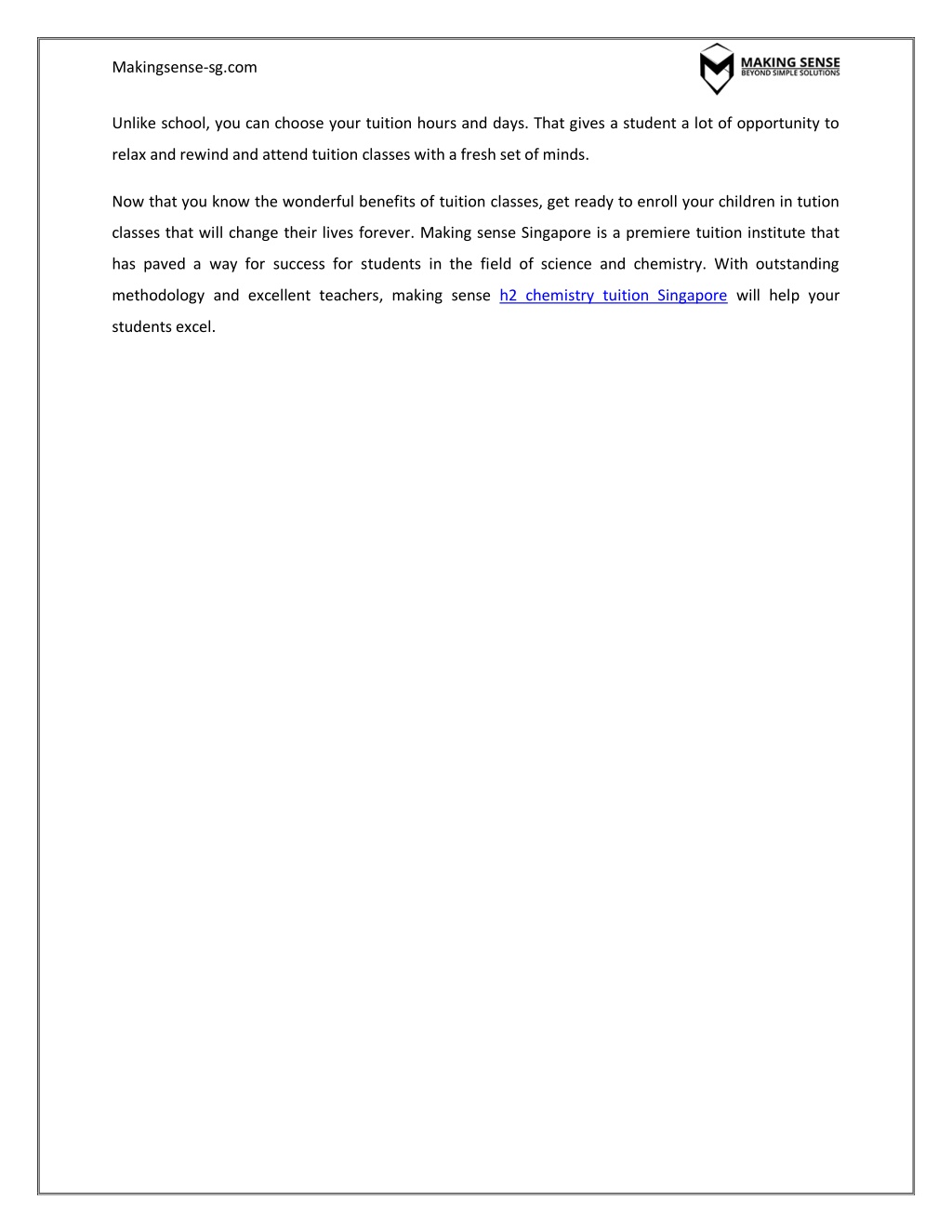 Makingsense-sg.com

MAKING SENSE
BEYOND SIMPLE SOLUTIONS

Unlike school, you can choose your tuition hours and days. That gives a student a lot of opportunity to relax and rewind and attend tuition classes with a fresh set of minds.

Now that you know the wonderful benefits of tuition classes, get ready to enroll your children in tution classes that will change their lives forever. Making sense Singapore is a premiere tuition institute that has paved a way for success for students in the field of science and chemistry. With outstanding methodology and excellent teachers, making sense h2 chemistry tuition Singapore will help your students excel.